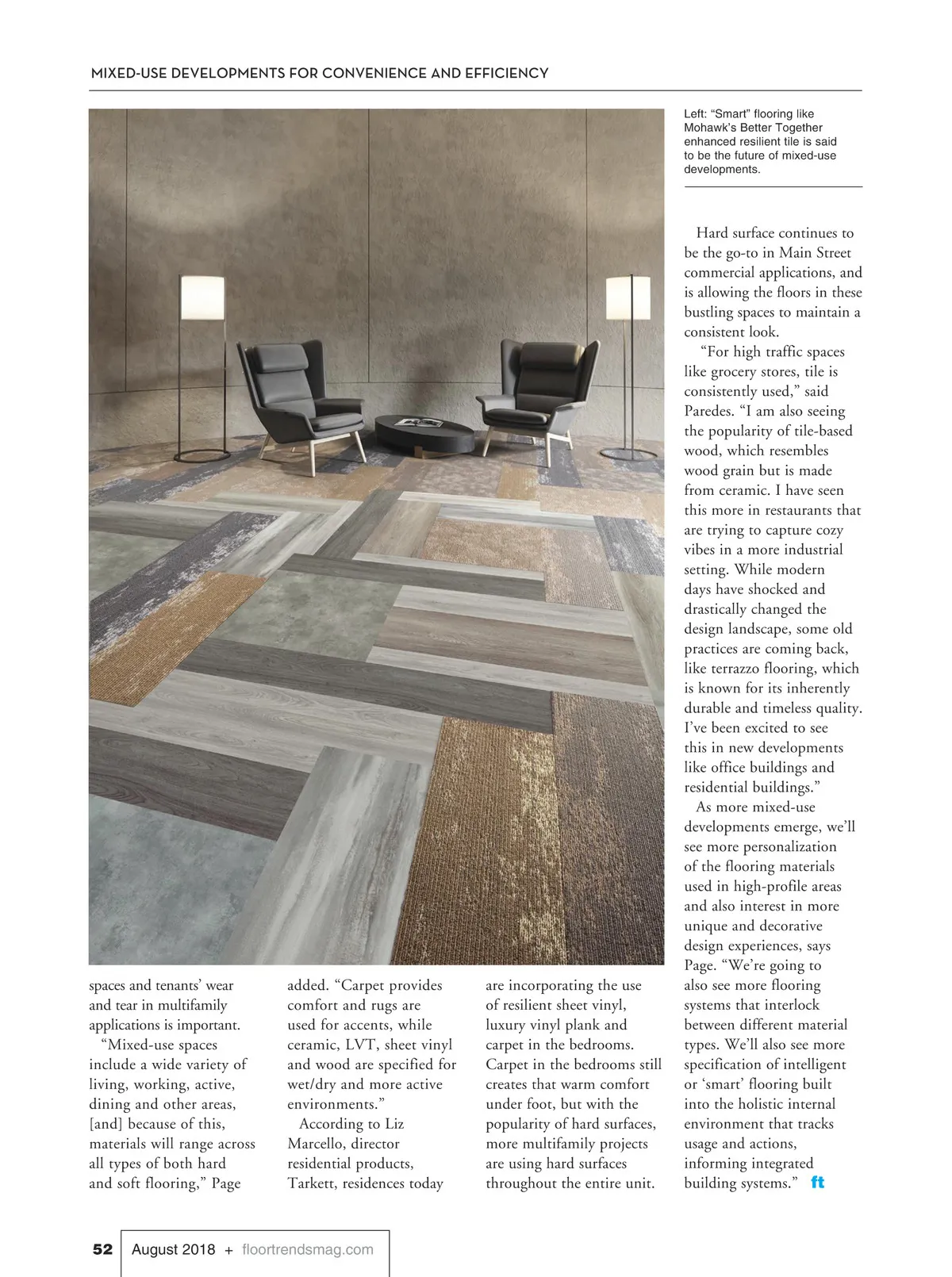 MIXED-USE DEVELOPMENTS FOR CONVENIENCE AND EFFICIENCY

Left: “Smart” flooring like Mohawk’s Better Together enhanced resilient tile is said to be the future of mixed-use developments.

spaces and tenants’ wear and tear in multifamily applications is important.

“Mixed-use spaces include a wide variety of living, working, active, dining and other areas, [and] because of this, materials will range across all types of both hard and soft flooring,” Page added. “Carpet provides comfort and rugs are used for accents, while ceramic, LVT, sheet vinyl and wood are specified for wet/dry and more active environments.”

According to Liz Marcello, director residential products, Tarkett, residences today are incorporating the use of resilient sheet vinyl, luxury vinyl plank and carpet in the bedrooms. Carpet in the bedrooms still creates that warm comfort under foot, but with the popularity of hard surfaces, more multifamily projects are using hard surfaces throughout the entire unit.

Hard surface continues to be the go-to in Main Street commercial applications, and is allowing the floors in these bustling spaces to maintain a consistent look.

“For high traffic spaces like grocery stores, tile is consistently used,” said Paredes. “I am also seeing the popularity of tile-based wood, which resembles wood grain but is made from ceramic. I have seen this more in restaurants that are trying to capture cozy vibes in a more industrial setting. While modern days have shocked and drastically changed the design landscape, some old practices are coming back, like terrazzo flooring, which is known for its inherently durable and timeless quality. I’ve been excited to see this in new developments like office buildings and residential buildings.”

As more mixed-use developments emerge, we’ll see more personalization of the flooring materials used in high-profile areas and also interest in more unique and decorative design experiences, says Page. “We’re going to also see more flooring systems that interlock between different material types. We’ll also see more specification of intelligent or ‘smart’ flooring built into the holistic internal environment that tracks usage and actions, informing integrated building systems.” ft

52 August 2018 + floortrendsmag.com